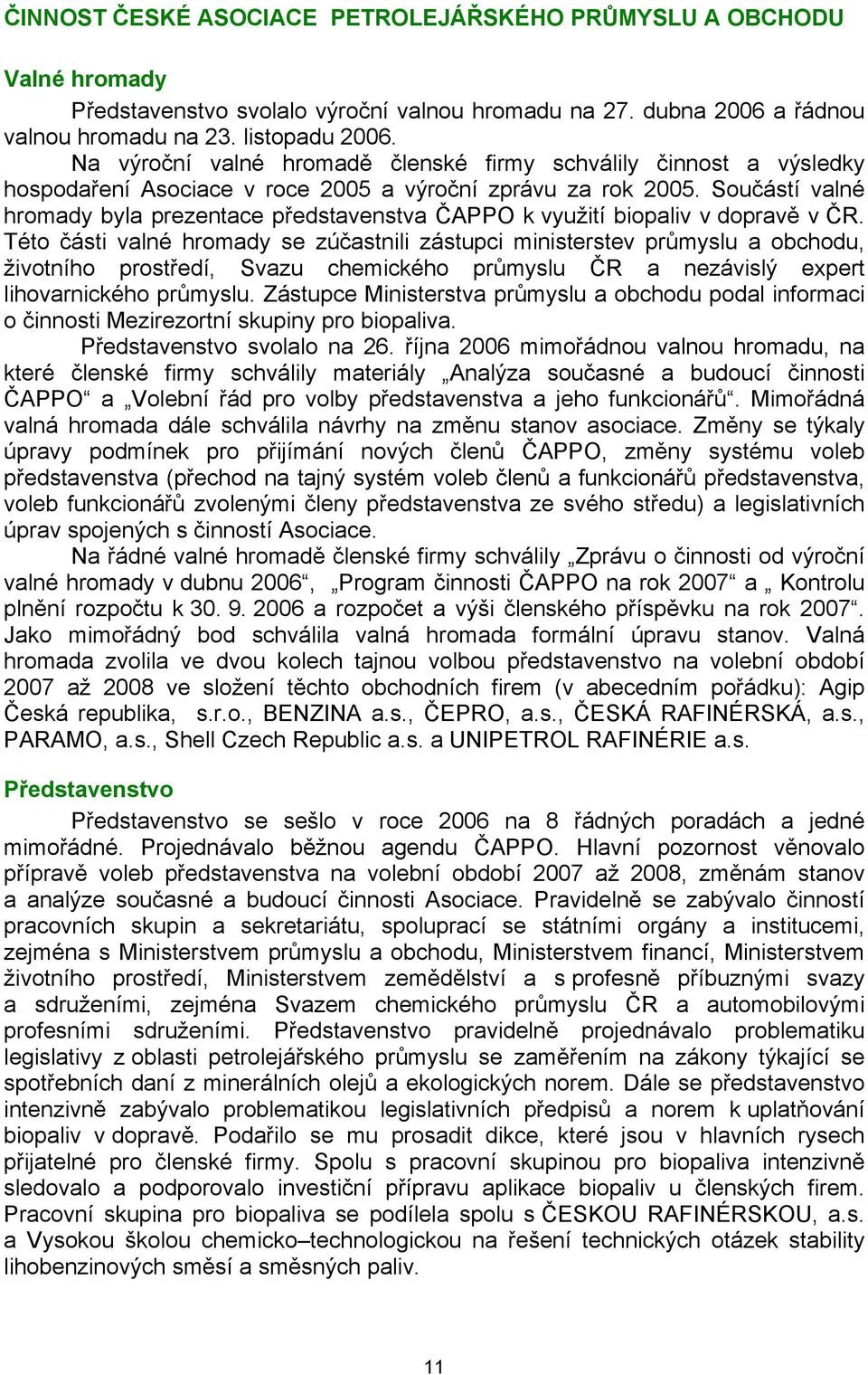 ČINNOST ČESKÉ ASOCIACE PETROLEJÁŘSKÉHO PRŮMYSLU A OBCHODU

Valné hromady

Představenstvo svolalo výroční valnou hromadu na 27. dubna 2006 a řádnou valnou hromadu na 23. listopadu 2006.

Na výroční valné hromadě členské firmy schválily činnost a výsledky hospodaření Asociace v roce 2005 a výroční zprávu za rok 2005. Součástí valné hromady byla prezentace představenstva ČAPPO k využití biopaliv v dopravě v ČR. Této části valné hromady se zúčastnili zástupci ministerstev průmyslu a obchodu, životního prostředí, Svazu chemického průmyslu ČR a nezávislý expert lihovarnického průmyslu. Zástupce Ministerstva průmyslu a obchodu podal informaci o činnosti Mezirezortní skupiny pro biopaliva.

Představenstvo svolalo na 26. října 2006 mimořádnou valnou hromadu, na které členské firmy schválily materiály „Analýza současné a budoucí činnosti ČAPPO“ a „Volební řád pro volby představenstva a jeho funkcionářů“. Mimořádná valná hromada dále schválila návrhy na změnu stanov asociace. Změny se týkaly úpravy podmínek pro přijímání nových členů ČAPPO, změny systému voleb představenstva (přechod na tajný systém voleb členů a funkcionářů představenstva, voleb funkcionářů zvolenými členy představenstva ze svého středu) a legislativních úprav spojených s činností Asociace.

Na řádné valné hromadě členské firmy schválily „Zprávu o činnosti od výroční valné hromady v dubnu 2006“, „Program činnosti ČAPPO na rok 2007“ a „ Kontrolu plnění rozpočtu k 30. 9. 2006 a rozpočet a výši členského příspěvku na rok 2007“. Jako mimořádný bod schválila valná hromada formální úpravu stanov. Valná hromada zvolila ve dvou kolech tajnou volbou představenstvo na volební období 2007 až 2008 ve složení těchto obchodních firem (v abecedním pořádku): Agip Česká republika, s.r.o., BENZINA a.s., ČEPRO, a.s., ČESKÁ RAFINÉRSKÁ, a.s., PARAMO, a.s., Shell Czech Republic a.s. a UNIPETROL RAFINÉRIE a.s.

Představenstvo

Představenstvo se sešlo v roce 2006 na 8 řádných poradách a jedné mimořádné. Projednávalo běžnou agendu ČAPPO. Hlavní pozornost věnovalo přípravě voleb představenstva na volební období 2007 až 2008, změnám stanov a analýze současné a budoucí činnosti Asociace. Pravidelně se zabývalo činností pracovních skupin a sekretariátu, spoluprací se státními orgány a institucemi, zejména s Ministerstvem průmyslu a obchodu, Ministerstvem financí, Ministerstvem životního prostředí, Ministerstvem zemědělství a s profesně příbuznými svazy a sdruženími, zejména Svazem chemického průmyslu ČR a automobilovými profesními sdruženími. Představenstvo pravidelně projednávalo problematiku legislativy z oblasti petrolejářského průmyslu se zaměřením na zákony týkající se spotřebních daní z minerálních olejů a ekologických norem. Dále se představenstvo intenzivně zabývalo problematikou legislativních předpisů a norem k uplatňování biopaliv v dopravě. Podařilo se mu prosadit dikce, které jsou v hlavních rysech přijatelné pro členské firmy. Spolu s pracovní skupinou pro biopaliva intenzivně sledovalo a podporovalo investiční přípravu aplikace biopaliv u členských firem. Pracovní skupina pro biopaliva se podílela spolu s ČESKOU RAFINÉRSKOU, a.s. a Vysokou školou chemicko–technologickou na řešení technických otázek stability lihobenzinových směsí a směsných paliv.

11